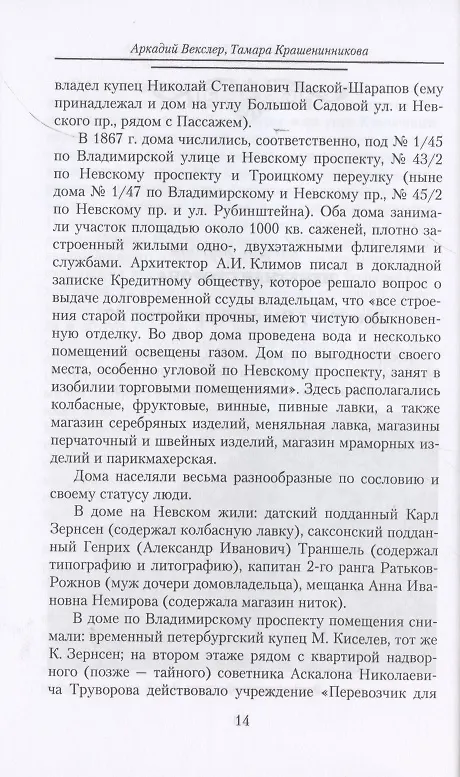 Аркадий Векслер, Тамара Крашенинникова

владел купец Николай Степанович Паской-Шарапов (ему принадлежал и дом на углу Большой Садовой ул. и Невского пр., рядом с Пассажем).

В 1867 г. дома числились, соответственно, под № 1/45 по Владимирской улице и Невскому проспекту, № 43/2 по Невскому проспекту и Троицкому переулку (ныне дома № 1/47 по Владимирскому и Невскому пр., № 45/2 по Невскому пр. и ул. Рубинштейна). Оба дома занимали участок площадью около 1000 кв. саженей, плотно застроенный жилыми одно-, двухэтажными флигелями и службами. Архитектор А.И. Климов писал в докладной записке Кредитному обществу, которое решало вопрос о выдаче долговременной ссуды владельцам, что «все строения старой постройки прочны, имеют чистую обыкновенную отделку. Во двор дома проведена вода и несколько помещений освещены газом. Дом по выгодности своего места, особенно угловой по Невскому проспекту, занят в изобилии торговыми помещениями». Здесь располагались колбасные, фруктовые, винные, пивные лавки, а также магазин серебряных изделий, меняльная лавка, магазины перчаточный и швейных изделий, магазин мраморных изделий и парикмахерская.

Дома населяли весьма разнообразные по сословию и своему статусу люди.

В доме на Невском жили: датский подданный Карл Зернсен (содержал колбасную лавку), саксонский подданный Генрих (Александр Иванович) Траншель (содержал типографию и литографию), капитан 2-го ранга Ратьков-Рожнов (муж дочери домовладельца), мещанка Анна Ивановна Немирова (содержала магазин ниток).

В доме по Владимирскому проспекту помещения снимали: временный петербургский купец М. Киселев, тот же К. Зернсен; на втором этаже рядом с квартирой надворного (позже — тайного) советника Аскалона Николаевича Труворова действовало учреждение «Перевозчик для

14